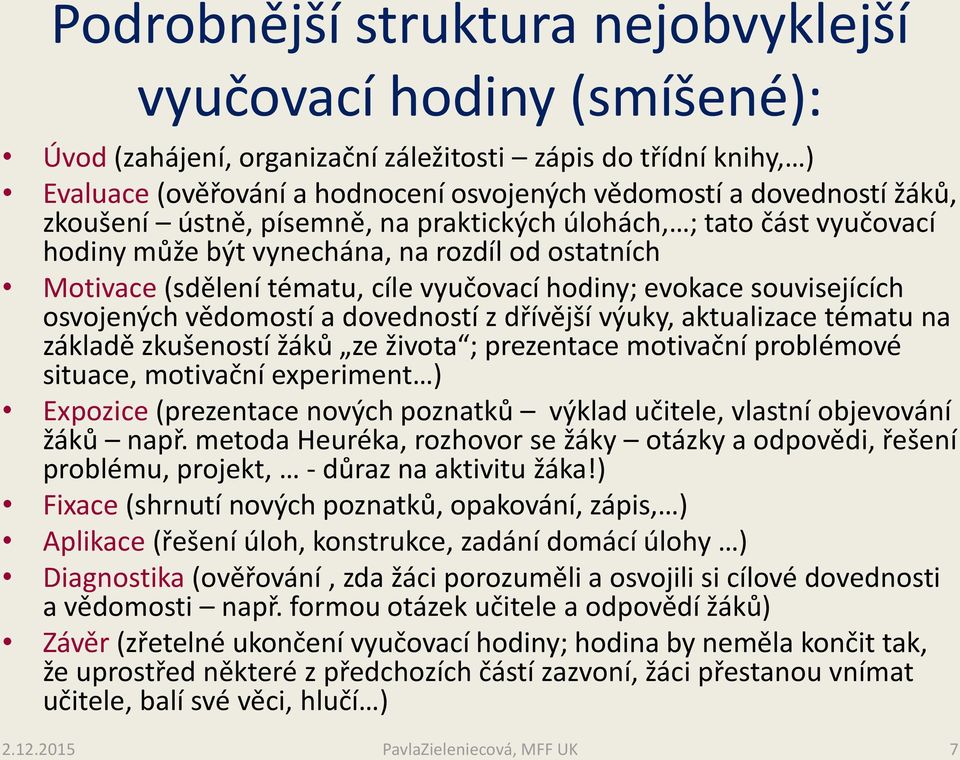 Podrobnější struktura nejobvyklejší vyučovací hodiny (smíšené):

• Úvod (zahájení, organizační záležitosti – zápis do třídní knihy,…)
• Evaluace (ověřování a hodnocení osvojených vědomostí a dovedností žáků, zkoušení – ústně, písemně, na praktických úlohách,…; tato část vyučovací hodiny může být vynechána, na rozdíl od ostatních
• Motivace (sdělení tématu, cíle vyučovací hodiny; evokace souvisejících osvojených vědomostí a dovedností z dřívější výuky, aktualizace tématu na základě zkušeností žáků „ze života“; prezentace motivační problémové situace, motivační experiment…)
• Expozice (prezentace nových poznatků – výklad učitele, vlastní objevování žáků – např. metoda Heuréka, rozhovor se žáky – otázky a odpovědi, řešení problému, projekt, … - důraz na aktivitu žáka!)
• Fixace (shrnutí nových poznatků, opakování, zápis,…)
• Aplikace (řešení úloh, konstrukce, zadání domácí úlohy …)
• Diagnostika (ověřování , zda žáci porozuměli a osvojili si cílové dovednosti a vědomosti – např. formou otázek učitele a odpovědí žáků)
• Závěr (zřetelné ukončení vyučovací hodiny; hodina by neměla končit tak, že uprostřed některé z předchozích částí zazvoní, žáci přestanou vnímat učitele, balí své věci, hlučí…)

2.12.2015 PavlaZieleniecová, MFF UK 7